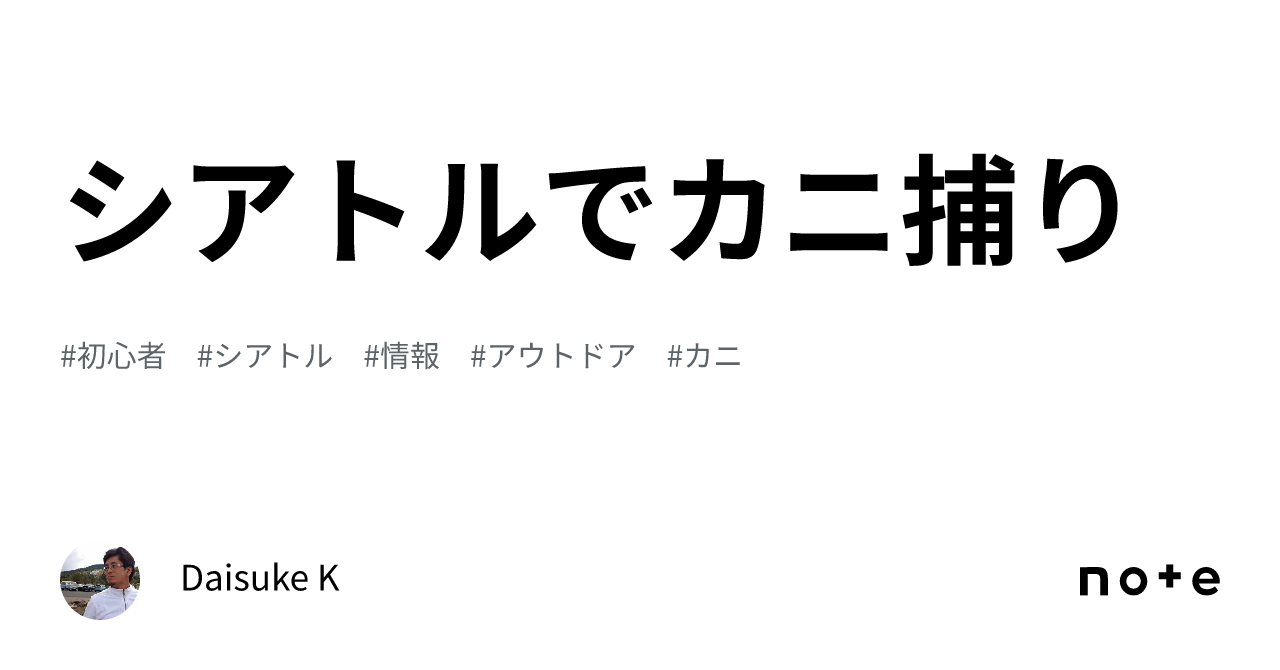 シアトルでカニ捕り

#初心者 #シアトル #情報 #アウトドア #カニ

Daisuke K

note